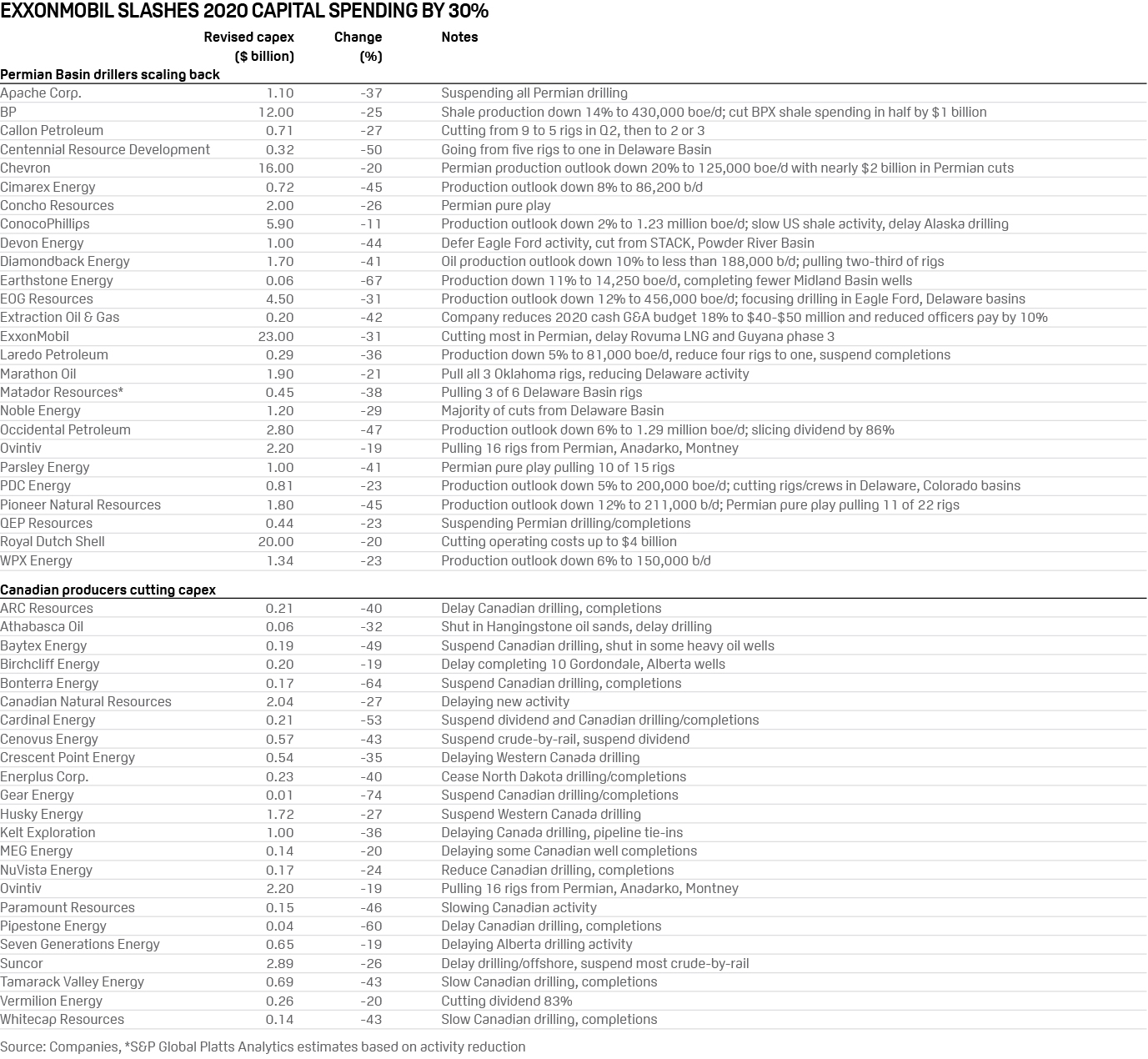 EXXONMOBIL SLASHES 2020 CAPITAL SPENDING BY 30%

| | Revised capex ($ billion) | Change (%) | Notes |
|---|---|---|---|
| **Permian Basin drillers scaling back** | | | |
| Apache Corp. | 1.10 | -37 | Suspending all Permian drilling |
| BP | 12.00 | -25 | Shale production down 14% to 430,000 boe/d; cut BPX shale spending in half by $1 billion |
| Callon Petroleum | 0.71 | -27 | Cutting from 9 to 5 rigs in Q2, then to 2 or 3 |
| Centennial Resource Development | 0.32 | -50 | Going from five rigs to one in Delaware Basin |
| Chevron | 16.00 | -20 | Permian production outlook down 20% to 125,000 boe/d with nearly $2 billion in Permian cuts |
| Cimarex Energy | 0.72 | -45 | Production outlook down 8% to 86,200 b/d |
| Concho Resources | 2.00 | -26 | Permian pure play |
| ConocoPhillips | 5.90 | -11 | Production outlook down 2% to 1.23 million boe/d; slow US shale activity, delay Alaska drilling |
| Devon Energy | 1.00 | -44 | Defer Eagle Ford activity, cut from STACK, Powder River Basin |
| Diamondback Energy | 1.70 | -41 | Oil production outlook down 10% to less than 188,000 b/d; pulling two-third of rigs |
| Earthstone Energy | 0.06 | -67 | Production down 11% to 14,250 boe/d, completing fewer Midland Basin wells |
| EOG Resources | 4.50 | -31 | Production outlook down 12% to 456,000 boe/d; focusing drilling in Eagle Ford, Delaware basins |
| Extraction Oil & Gas | 0.20 | -42 | Company reduces 2020 cash G&A budget 18% to $40-$50 million and reduced officers pay by 10% |
| ExxonMobil | 23.00 | -31 | Cutting most in Permian, delay Rovuma LNG and Guyana phase 3 |
| Laredo Petroleum | 0.29 | -36 | Production down 5% to 81,000 boe/d, reduce four rigs to one, suspend completions |
| Marathon Oil | 1.90 | -21 | Pull all 3 Oklahoma rigs, reducing Delaware activity |
| Matador Resources* | 0.45 | -38 | Pulling 3 of 6 Delaware Basin rigs |
| Noble Energy | 1.20 | -29 | Majority of cuts from Delaware Basin |
| Occidental Petroleum | 2.80 | -47 | Production outlook down 6% to 1.29 million boe/d; slicing dividend by 86% |
| Ovintiv | 2.20 | -19 | Pulling 16 rigs from Permian, Anadarko, Montney |
| Parsley Energy | 1.00 | -41 | Permian pure play pulling 10 of 15 rigs |
| PDC Energy | 0.81 | -23 | Production outlook down 5% to 200,000 boe/d; cutting rigs/crews in Delaware, Colorado basins |
| Pioneer Natural Resources | 1.80 | -45 | Production outlook down 12% to 211,000 b/d; Permian pure play pulling 11 of 22 rigs |
| QEP Resources | 0.44 | -23 | Suspending Permian drilling/completions |
| Royal Dutch Shell | 20.00 | -20 | Cutting operating costs up to $4 billion |
| WPX Energy | 1.34 | -23 | Production outlook down 6% to 150,000 b/d |
| **Canadian producers cutting capex** | | | |
| ARC Resources | 0.21 | -40 | Delay Canadian drilling, completions |
| Athabasca Oil | 0.06 | -32 | Shut in Hangingstone oil sands, delay drilling |
| Baytex Energy | 0.19 | -49 | Suspend Canadian drilling, shut in some heavy oil wells |
| Birchcliff Energy | 0.20 | -19 | Delay completing 10 Gordondale, Alberta wells |
| Bonterra Energy | 0.17 | -64 | Suspend Canadian drilling, completions |
| Canadian Natural Resources | 2.04 | -27 | Delaying new activity |
| Cardinal Energy | 0.21 | -53 | Suspend dividend and Canadian drilling/completions |
| Cenovus Energy | 0.57 | -43 | Suspend crude-by-rail, suspend dividend |
| Crescent Point Energy | 0.54 | -35 | Delaying Western Canada drilling |
| Enerplus Corp. | 0.23 | -40 | Cease North Dakota drilling/completions |
| Gear Energy | 0.01 | -74 | Suspend Canadian drilling/completions |
| Husky Energy | 1.72 | -27 | Suspend Western Canada drilling |
| Kelt Exploration | 1.00 | -36 | Delaying Canada drilling, pipeline tie-ins |
| MEG Energy | 0.14 | -20 | Delaying some Canadian well completions |
| NuVista Energy | 0.17 | -24 | Reduce Canadian drilling, completions |
| Ovintiv | 2.20 | -19 | Pulling 16 rigs from Permian, Anadarko, Montney |
| Paramount Resources | 0.15 | -46 | Slowing Canadian activity |
| Pipestone Energy | 0.04 | -60 | Delay Canadian drilling, completions |
| Seven Generations Energy | 0.65 | -19 | Delaying Alberta drilling activity |
| Suncor | 2.89 | -26 | Delay drilling/offshore, suspend most crude-by-rail |
| Tamarack Valley Energy | 0.69 | -43 | Slow Canadian drilling, completions |
| Vermilion Energy | 0.26 | -20 | Cutting dividend 83% |
| Whitecap Resources | 0.14 | -43 | Slow Canadian drilling, completions |

Source: Companies, *S&P Global Platts Analytics estimates based on activity reduction